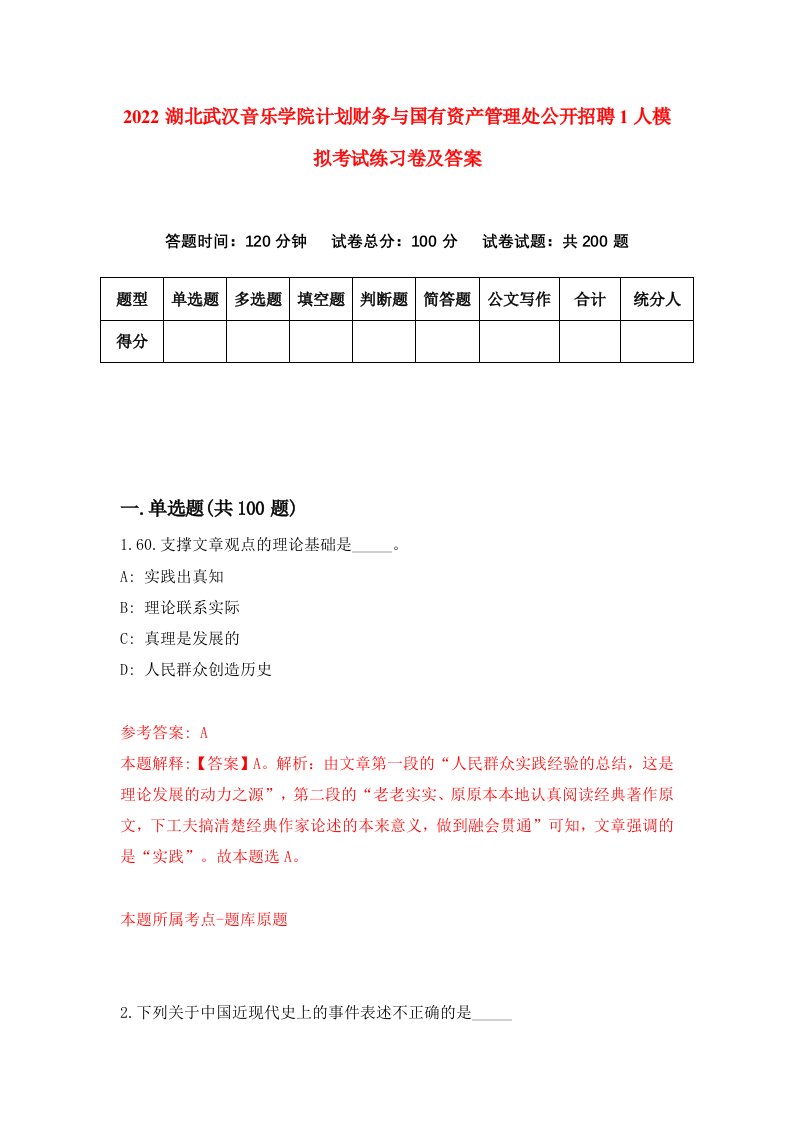 2022 湖北武汉音乐学院计划财务与国有资产管理处公开招聘 1 人模拟考试练习卷及答案

答题时间：120 分钟　试卷总分：100 分　试卷试题：共 200 题

| 题型 | 单选题 | 多选题 | 填空题 | 判断题 | 简答题 | 公文写作 | 合计 | 统分人 |
|---|---|---|---|---|---|---|---|---|
| 得分 | | | | | | | | |

一.单选题(共 100 题)

1.60.支撑文章观点的理论基础是_____。
A: 实践出真知
B: 理论联系实际
C: 真理是发展的
D: 人民群众创造历史

参考答案: A
本题解释:【答案】A。解析：由文章第一段的“人民群众实践经验的总结，这是理论发展的动力之源”，第二段的“老老实实、原原本本地认真阅读经典著作原文，下工夫搞清楚经典作家论述的本来意义，做到融会贯通”可知，文章强调的是“实践”。故本题选 A。

本题所属考点-题库原题

2.下列关于中国近现代史上的事件表述不正确的是_____